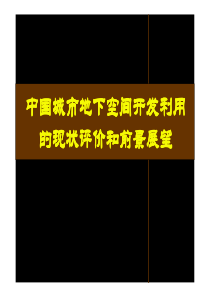 中国城市地下空间开发利用的现状评价和前景展望